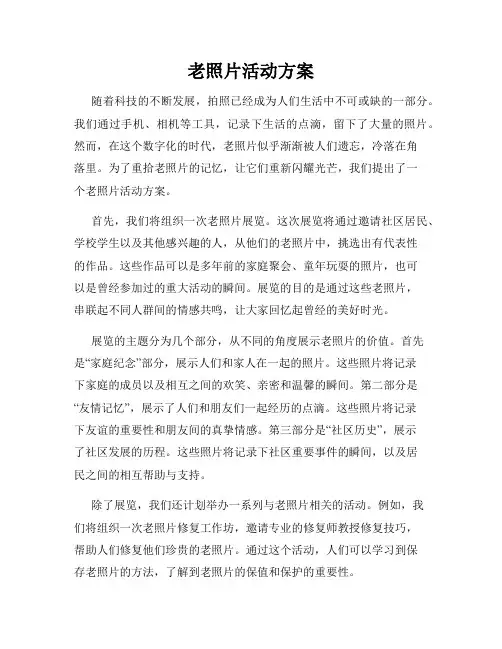 老照片活动方案

随着科技的不断发展，拍照已经成为人们生活中不可或缺的一部分。我们通过手机、相机等工具，记录下生活的点滴，留下了大量的照片。然而，在这个数字化的时代，老照片似乎渐渐被人们遗忘，冷落在角落里。为了重拾老照片的记忆，让它们重新闪耀光芒，我们提出了一个老照片活动方案。

首先，我们将组织一次老照片展览。这次展览将通过邀请社区居民、学校学生以及其他感兴趣的人，从他们的老照片中，挑选出有代表性的作品。这些作品可以是多年前的家庭聚会、童年玩耍的照片，也可以是曾经参加过的重大活动的瞬间。展览的目的是通过这些老照片，串联起不同人群间的情感共鸣，让大家回忆起曾经的美好时光。

展览的主题分为几个部分，从不同的角度展示老照片的价值。首先是“家庭纪念”部分，展示人们和家人在一起的照片。这些照片将记录下家庭的成员以及相互之间的欢笑、亲密和温馨的瞬间。第二部分是“友情记忆”，展示了人们和朋友们一起经历的点滴。这些照片将记录下友谊的重要性和朋友间的真挚情感。第三部分是“社区历史”，展示了社区发展的历程。这些照片将记录下社区重要事件的瞬间，以及居民之间的相互帮助与支持。

除了展览，我们还计划举办一系列与老照片相关的活动。例如，我们将组织一次老照片修复工作坊，邀请专业的修复师教授修复技巧，帮助人们修复他们珍贵的老照片。通过这个活动，人们可以学习到保存老照片的方法，了解到老照片的保值和保护的重要性。